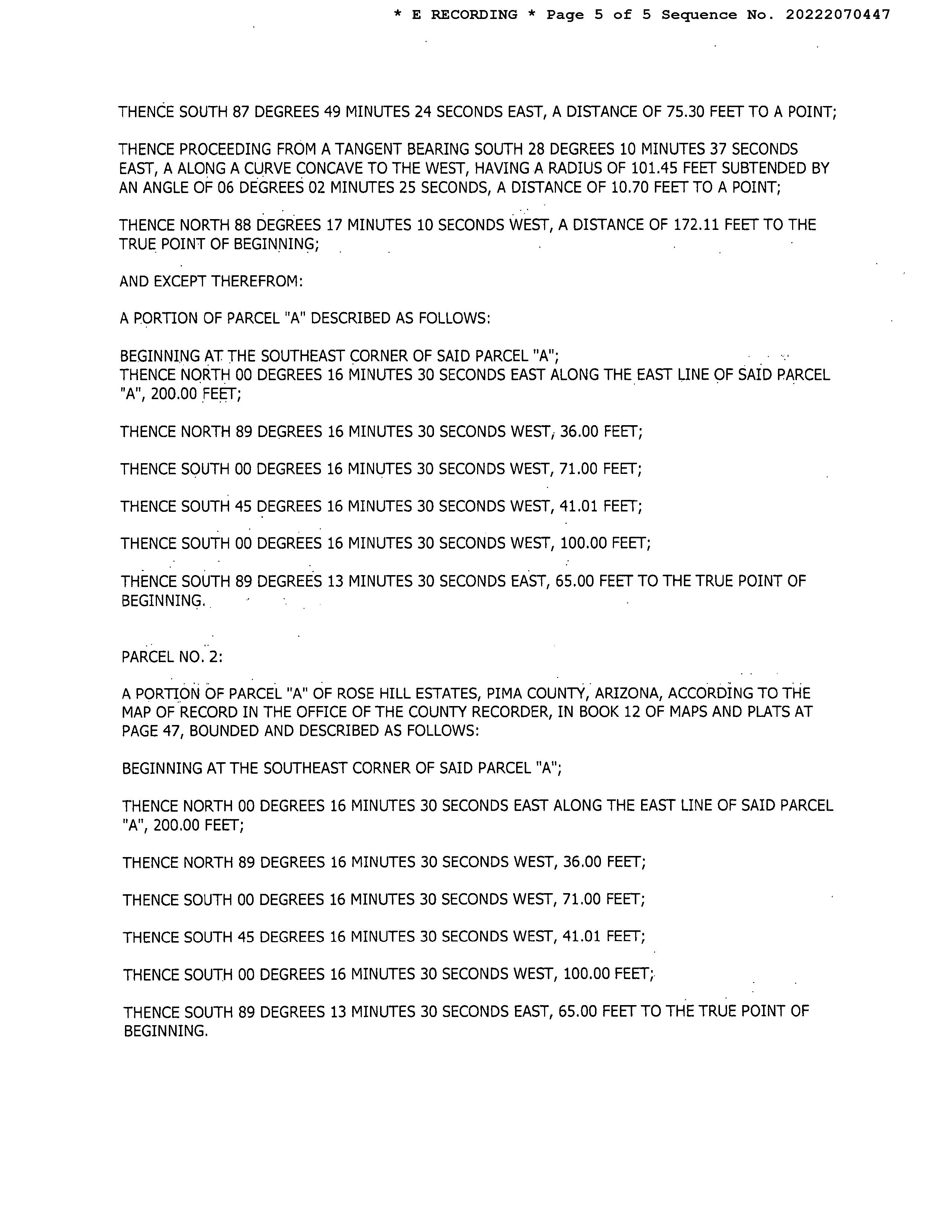 * E RECORDING * Page 5 of 5 Sequence No. 20222070447

THENCE SOUTH 87 DEGREES 49 MINUTES 24 SECONDS EAST, A DISTANCE OF 75.30 FEET TO A POINT;

THENCE PROCEEDING FROM A TANGENT BEARING SOUTH 28 DEGREES 10 MINUTES 37 SECONDS EAST, A ALONG A CURVE CONCAVE TO THE WEST, HAVING A RADIUS OF 101.45 FEET SUBTENDED BY AN ANGLE OF 06 DEGREES 02 MINUTES 25 SECONDS, A DISTANCE OF 10.70 FEET TO A POINT;

THENCE NORTH 88 DEGREES 17 MINUTES 10 SECONDS WEST, A DISTANCE OF 172.11 FEET TO THE TRUE POINT OF BEGINNING;

AND EXCEPT THEREFROM:

A PORTION OF PARCEL "A" DESCRIBED AS FOLLOWS:

BEGINNING AT THE SOUTHEAST CORNER OF SAID PARCEL "A";
THENCE NORTH 00 DEGREES 16 MINUTES 30 SECONDS EAST ALONG THE EAST LINE OF SAID PARCEL "A", 200.00 FEET;

THENCE NORTH 89 DEGREES 16 MINUTES 30 SECONDS WEST, 36.00 FEET;

THENCE SOUTH 00 DEGREES 16 MINUTES 30 SECONDS WEST, 71.00 FEET;

THENCE SOUTH 45 DEGREES 16 MINUTES 30 SECONDS WEST, 41.01 FEET;

THENCE SOUTH 00 DEGREES 16 MINUTES 30 SECONDS WEST, 100.00 FEET;

THENCE SOUTH 89 DEGREES 13 MINUTES 30 SECONDS EAST, 65.00 FEET TO THE TRUE POINT OF BEGINNING.

PARCEL NO. 2:

A PORTION OF PARCEL "A" OF ROSE HILL ESTATES, PIMA COUNTY, ARIZONA, ACCORDING TO THE MAP OF RECORD IN THE OFFICE OF THE COUNTY RECORDER, IN BOOK 12 OF MAPS AND PLATS AT PAGE 47, BOUNDED AND DESCRIBED AS FOLLOWS:

BEGINNING AT THE SOUTHEAST CORNER OF SAID PARCEL "A";

THENCE NORTH 00 DEGREES 16 MINUTES 30 SECONDS EAST ALONG THE EAST LINE OF SAID PARCEL "A", 200.00 FEET;

THENCE NORTH 89 DEGREES 16 MINUTES 30 SECONDS WEST, 36.00 FEET;

THENCE SOUTH 00 DEGREES 16 MINUTES 30 SECONDS WEST, 71.00 FEET;

THENCE SOUTH 45 DEGREES 16 MINUTES 30 SECONDS WEST, 41.01 FEET;

THENCE SOUTH 00 DEGREES 16 MINUTES 30 SECONDS WEST, 100.00 FEET;

THENCE SOUTH 89 DEGREES 13 MINUTES 30 SECONDS EAST, 65.00 FEET TO THE TRUE POINT OF BEGINNING.